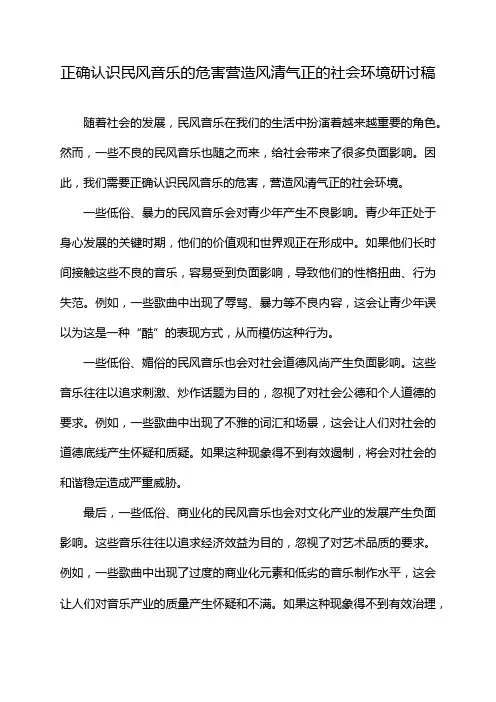 正确认识民风音乐的危害营造风清气正的社会环境研讨稿

随着社会的发展，民风音乐在我们的生活中扮演着越来越重要的角色。然而，一些不良的民风音乐也随之而来，给社会带来了很多负面影响。因此，我们需要正确认识民风音乐的危害，营造风清气正的社会环境。

一些低俗、暴力的民风音乐会对青少年产生不良影响。青少年正处于身心发展的关键时期，他们的价值观和世界观正在形成中。如果他们长时间接触这些不良的音乐，容易受到负面影响，导致他们的性格扭曲、行为失范。例如，一些歌曲中出现了辱骂、暴力等不良内容，这会让青少年误以为这是一种“酷”的表现方式，从而模仿这种行为。

一些低俗、媚俗的民风音乐也会对社会道德风尚产生负面影响。这些音乐往往以追求刺激、炒作话题为目的，忽视了对社会公德和个人道德的要求。例如，一些歌曲中出现了不雅的词汇和场景，这会让人们对社会的道德底线产生怀疑和质疑。如果这种现象得不到有效遏制，将会对社会的和谐稳定造成严重威胁。

最后，一些低俗、商业化的民风音乐也会对文化产业的发展产生负面影响。这些音乐往往以追求经济效益为目的，忽视了对艺术品质的要求。例如，一些歌曲中出现了过度的商业化元素和低劣的音乐制作水平，这会让人们对音乐产业的质量产生怀疑和不满。如果这种现象得不到有效治理，